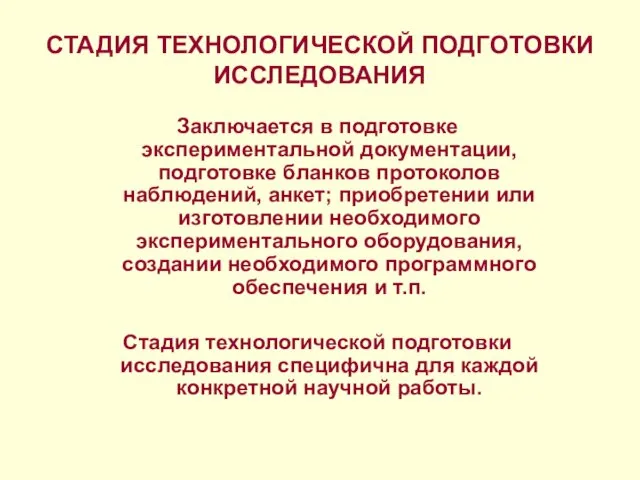 СТАДИЯ ТЕХНОЛОГИЧЕСКОЙ ПОДГОТОВКИ ИССЛЕДОВАНИЯ

Заключается в подготовке экспериментальной документации, подготовке бланков протоколов наблюдений, анкет; приобретении или изготовлении необходимого экспериментального оборудования, создании необходимого программного обеспечения и т.п.

Стадия технологической подготовки исследования специфична для каждой конкретной научной работы.